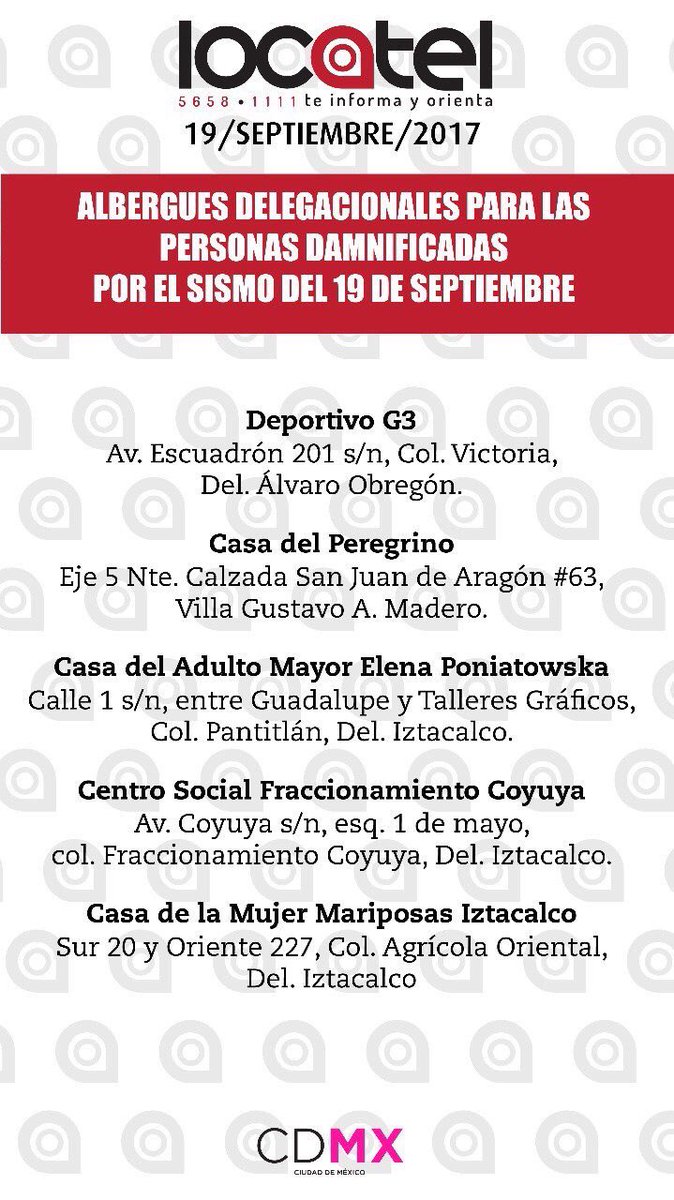 locatel
5658 • 1111 te informa y orienta
19/SEPTIEMBRE/2017

ALBERGUES DELEGACIONALES PARA LAS PERSONAS DAMNIFICADAS POR EL SISMO DEL 19 DE SEPTIEMBRE

Deportivo G3
Av. Escuadrón 201 s/n, Col. Victoria, Del. Álvaro Obregón.

Casa del Peregrino
Eje 5 Nte. Calzada San Juan de Aragón #63, Villa Gustavo A. Madero.

Casa del Adulto Mayor Elena Poniatowska
Calle 1 s/n, entre Guadalupe y Talleres Gráficos, Col. Pantitlán, Del. Iztacalco.

Centro Social Fraccionamiento Coyuya
Av. Coyuya s/n, esq. 1 de mayo, col. Fraccionamiento Coyuya, Del. Iztacalco.

Casa de la Mujer Mariposas Iztacalco
Sur 20 y Oriente 227, Col. Agrícola Oriental, Del. Iztacalco

CDMX
CIUDAD DE MÉXICO